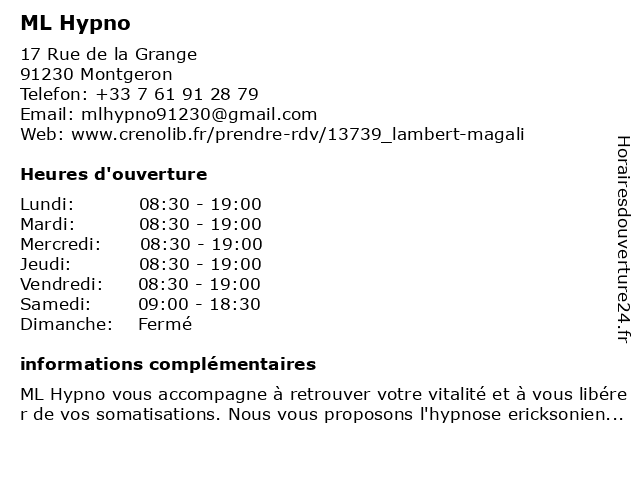 ML Hypno

17 Rue de la Grange
91230 Montgeron
Telefon: +33 7 61 91 28 79
Email: mlhypno91230@gmail.com
Web: www.crenolib.fr/prendre-rdv/13739_lambert-magali

Heures d'ouverture

Lundi: 08:30 - 19:00
Mardi: 08:30 - 19:00
Mercredi: 08:30 - 19:00
Jeudi: 08:30 - 19:00
Vendredi: 08:30 - 19:00
Samedi: 09:00 - 18:30
Dimanche: Fermé

informations complémentaires

ML Hypno vous accompagne à retrouver votre vitalité et à vous libérer de vos somatisations. Nous vous proposons l'hypnose ericksonien...

Horairesdouverture24.fr